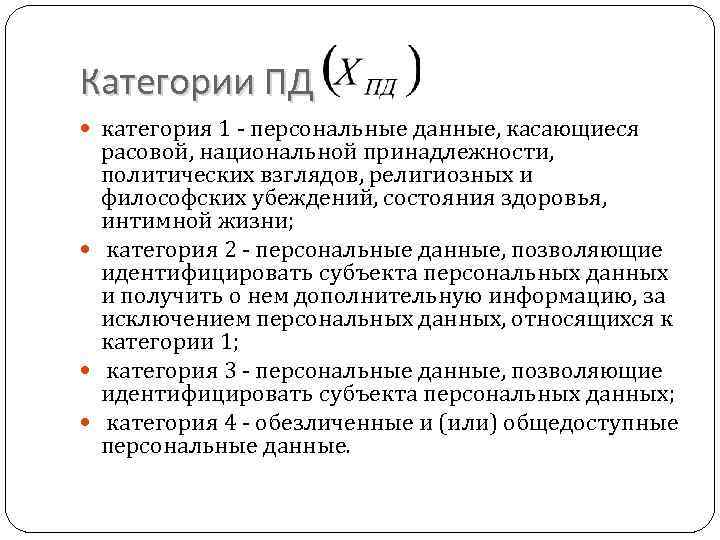 Категории ПД $(X_{ПД})$

категория 1 - персональные данные, касающиеся расовой, национальной принадлежности, политических взглядов, религиозных и философских убеждений, состояния здоровья, интимной жизни;

категория 2 - персональные данные, позволяющие идентифицировать субъекта персональных данных и получить о нем дополнительную информацию, за исключением персональных данных, относящихся к категории 1;

категория 3 - персональные данные, позволяющие идентифицировать субъекта персональных данных;

категория 4 - обезличенные и (или) общедоступные персональные данные.